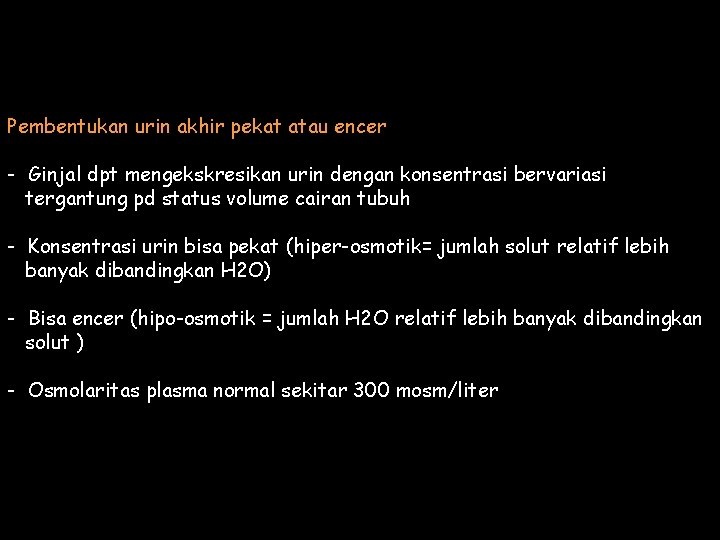 Pembentukan urin akhir pekat atau encer

- Ginjal dpt mengekskresikan urin dengan konsentrasi bervariasi tergantung pd status volume cairan tubuh

- Konsentrasi urin bisa pekat (hiper-osmotik= jumlah solut relatif lebih banyak dibandingkan H2O)

- Bisa encer (hipo-osmotik = jumlah H2O relatif lebih banyak dibandingkan solut )

- Osmolaritas plasma normal sekitar 300 mosm/liter